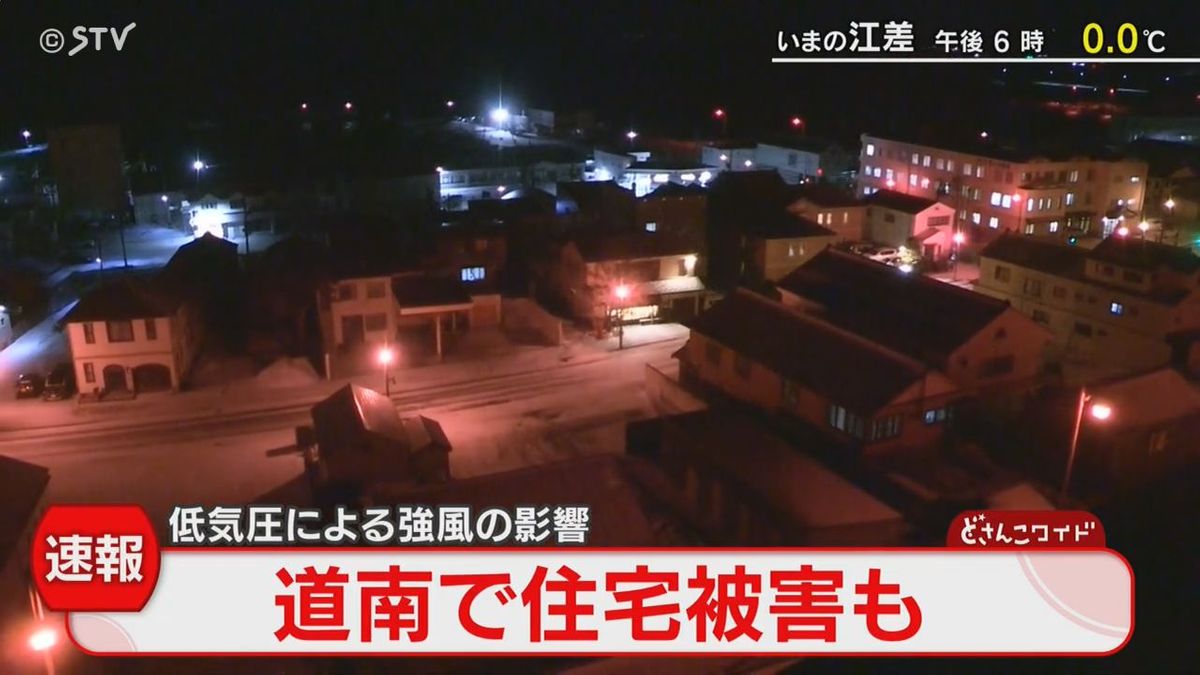 ©STV

いまの江差 午後 6 時 0.0℃

低気圧による強風の影響

速報

どさんこワイド

道南で住宅被害も